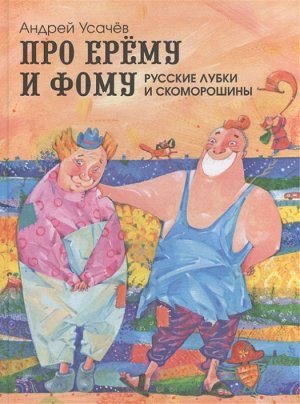 Андрей Усачёв

ПРО ЕРЁМУ И ФОМУ

РУССКИЕ ЛУБКИ И СКОМОРОШИНЫ